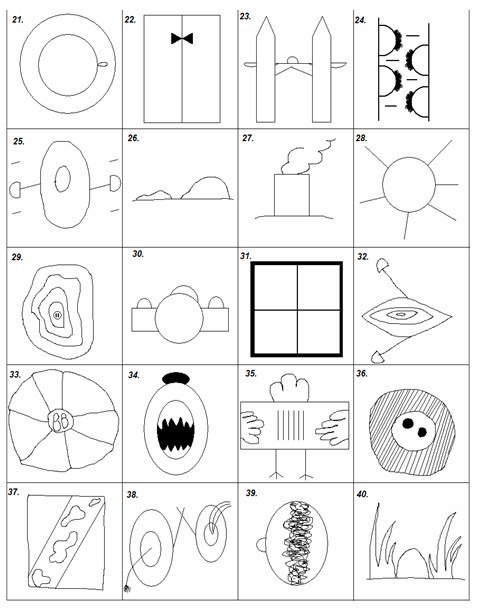 21.
22.
23.
24.
25.
26.
27.
28.
29.
30.
31.
32.
33.
BB
34.
35.
36.
37.
38.
39.
40.